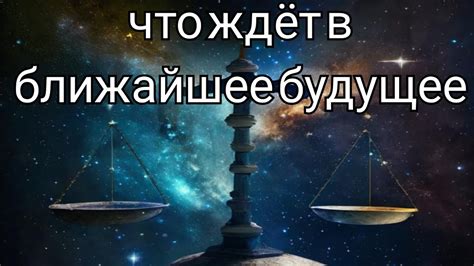 что ждёт в ближайшее будущее